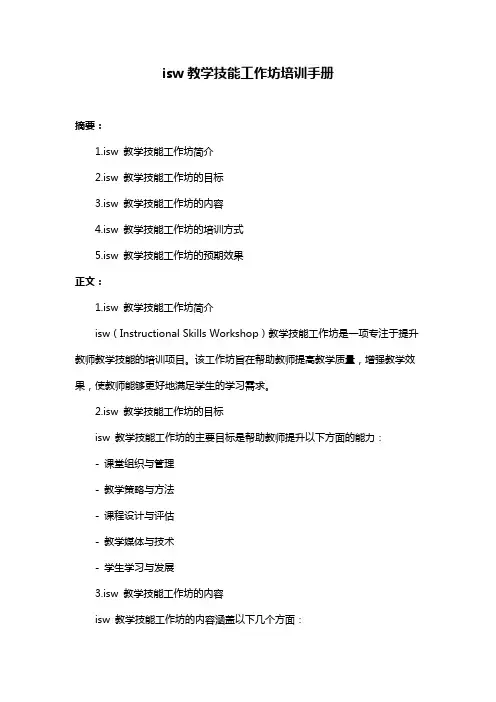 isw 教学技能工作坊培训手册

摘要：

1.isw 教学技能工作坊简介

2.isw 教学技能工作坊的目标

3.isw 教学技能工作坊的内容

4.isw 教学技能工作坊的培训方式

5.isw 教学技能工作坊的预期效果

正文：

1.isw 教学技能工作坊简介

isw（Instructional Skills Workshop）教学技能工作坊是一项专注于提升教师教学技能的培训项目。该工作坊旨在帮助教师提高教学质量，增强教学效果，使教师能够更好地满足学生的学习需求。

2.isw 教学技能工作坊的目标

isw 教学技能工作坊的主要目标是帮助教师提升以下方面的能力：

- 课堂组织与管理

- 教学策略与方法

- 课程设计与评估

- 教学媒体与技术

- 学生学习与发展

3.isw 教学技能工作坊的内容

isw 教学技能工作坊的内容涵盖以下几个方面：